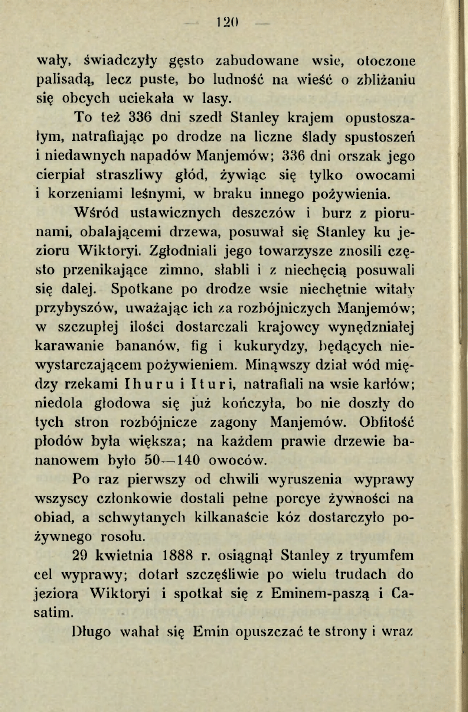 — 120 —

wały, świadczyły gęsto zabudowane wsie, otoczone palisadą, lecz puste, bo ludność na wieść o zbliżaniu się obcych uciekała w lasy.

To też 336 dni szedł Stanley krajem opustoszałym, natrafiając po drodze na liczne ślady spustoszeń i niedawnych napadów Manjemów; 336 dni orszak jego cierpiał straszliwy głód, żywiąc się tylko owocami i korzeniami leśnymi, w braku innego pożywienia.

Wśród ustawicznych deszczów i burz z piorunami, obalającemi drzewa, posuwał się Stanley ku jezioru Wiktoryi. Zgłodniali jego towarzysze znosili często przenikające zimno, słabli i z niechęcią posuwali się dalej. Spotkane po drodze wsie niechętnie witały przybyszów, uważając ich za rozbójniczych Manjemów; w szczupłej ilości dostarczali krajowcy wynędzniałej karawanie bananów, fig i kukurydzy, będących niewystarczającem pożywieniem. Minąwszy dział wód między rzekami Ihuru i Ituri, natrafiali na wsie karłów; niedola głodowa się już kończyła, bo nie doszły do tych stron rozbójnicze zagony Manjemów. Obfitość płodów była większa; na każdem prawie drzewie bananowem było 50—140 owoców.

Po raz pierwszy od chwili wyruszenia wyprawy wszyscy członkowie dostali pełne porcye żywności na obiad, a schwytanych kilkanaście kóz dostarczyło pożywnego rosołu.

29 kwietnia 1888 r. osiągnął Stanley z tryumfem cel wyprawy; dotarł szczęśliwie po wielu trudach do jeziora Wiktoryi i spotkał się z Eminem-paszą i Casatim.

Długo wahał się Emin opuszczać te strony i wraz